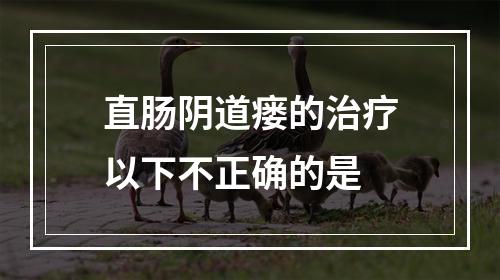 直肠阴道瘘的治疗
以下不正确的是